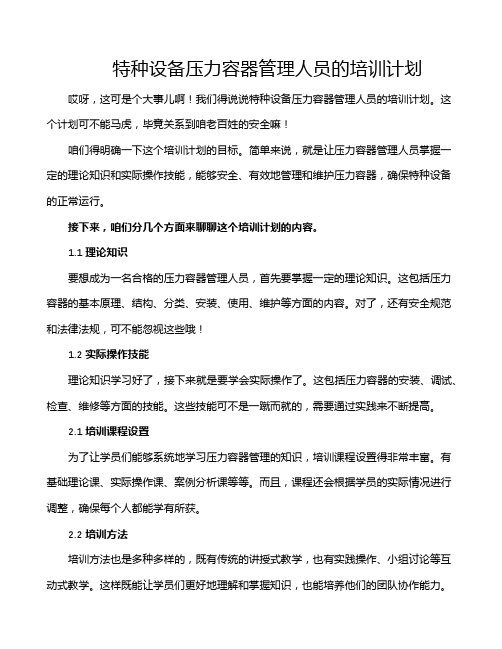 特种设备压力容器管理人员的培训计划

哎呀，这可是个大事儿啊！我们得说说特种设备压力容器管理人员的培训计划。这个计划可不能马虎，毕竟关系到咱老百姓的安全嘛！

咱们得明确一下这个培训计划的目标。简单来说，就是让压力容器管理人员掌握一定的理论知识和实际操作技能，能够安全、有效地管理和维护压力容器，确保特种设备的正常运行。

接下来，咱们分几个方面来聊聊这个培训计划的内容。

1.1 理论知识

要想成为一名合格的压力容器管理人员，首先要掌握一定的理论知识。这包括压力容器的基本原理、结构、分类、安装、使用、维护等方面的内容。对了，还有安全规范和法律法规，可不能忽视这些哦！

1.2 实际操作技能

理论知识学习好了，接下来就是要学会实际操作了。这包括压力容器的安装、调试、检查、维修等方面的技能。这些技能可不是一蹴而就的，需要通过实践来不断提高。

2.1 培训课程设置

为了让学员们能够系统地学习压力容器管理的知识，培训课程设置得非常丰富。有基础理论课、实际操作课、案例分析课等等。而且，课程还会根据学员的实际情况进行调整，确保每个人都能学有所获。

2.2 培训方法

培训方法也是多种多样的，既有传统的讲授式教学，也有实践操作、小组讨论等互动式教学。这样既能让学员们更好地理解和掌握知识，也能培养他们的团队协作能力。